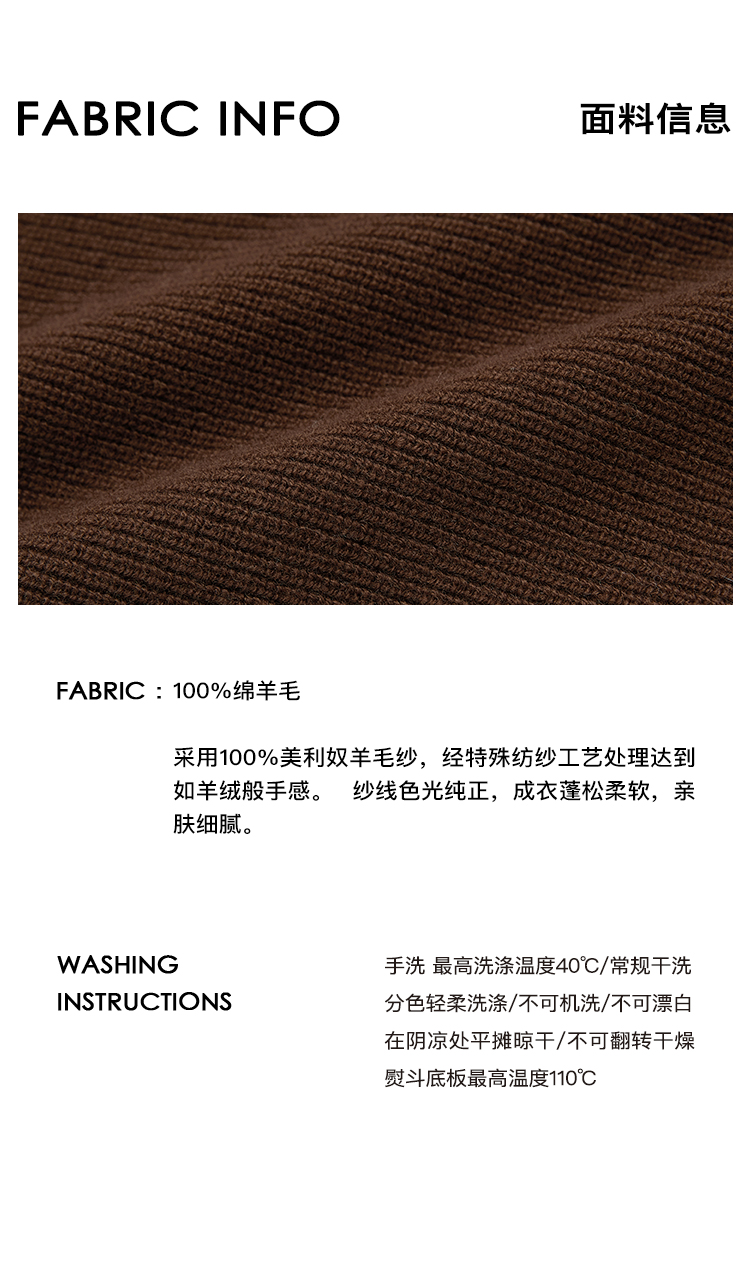 FABRIC INFO

面料信息

FABRIC：100%绵羊毛

采用100%美利奴羊毛纱，经特殊纺纱工艺处理达到如羊绒般手感。 纱线色光纯正，成衣蓬松柔软，亲肤细腻。

WASHING
INSTRUCTIONS

手洗 最高洗涤温度40℃/常规干洗
分色轻柔洗涤/不可机洗/不可漂白
在阴凉处平摊晾干/不可翻转干燥
熨斗底板最高温度110℃